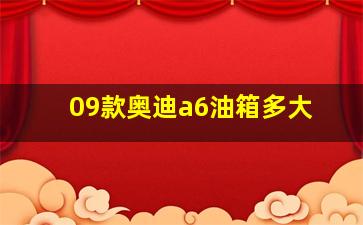 09款奥迪a6油箱多大